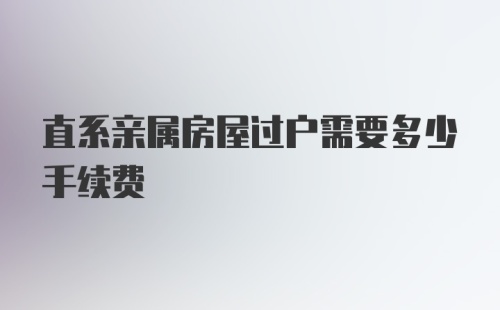 直系亲属房屋过户需要多少手续费